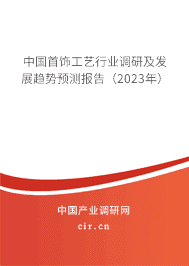 中国首饰工艺行业调研及发展趋势预测报告（2023年）

中国产业调研网

cir.cn